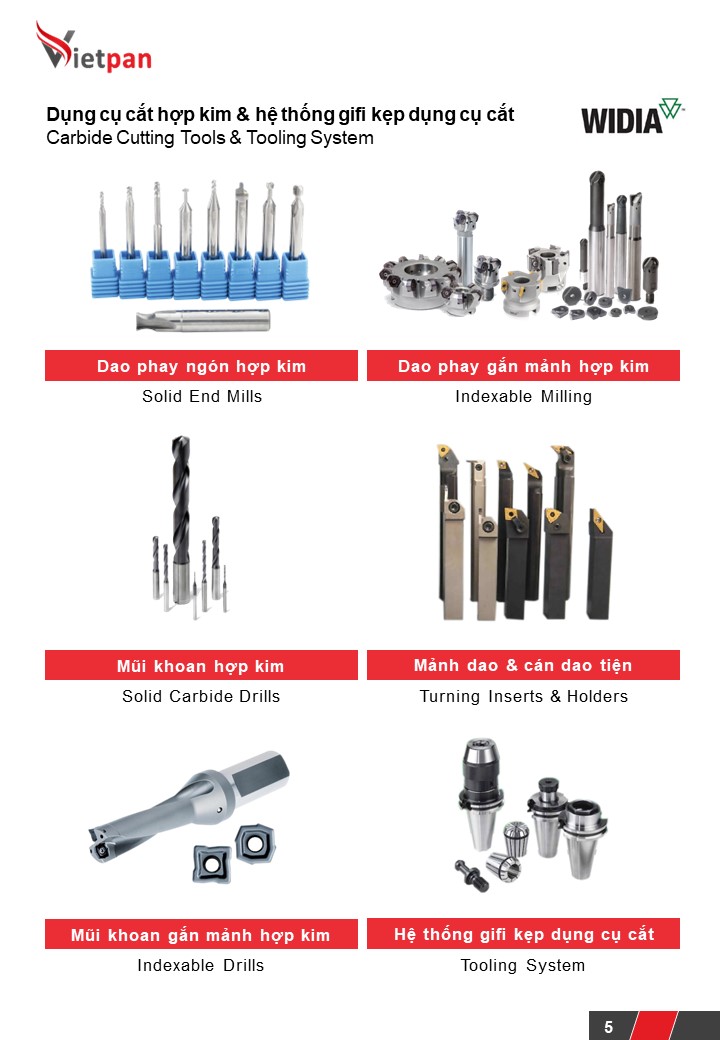 Vietpan

Dụng cụ cắt hợp kim & hệ thống gifi kẹp dụng cụ cắt
Carbide Cutting Tools & Tooling System

WIDIA

Dao phay ngón hợp kim
Solid End Mills

Dao phay gắn mảnh hợp kim
Indexable Milling

Mũi khoan hợp kim
Solid Carbide Drills

Mảnh dao & cán dao tiện
Turning Inserts & Holders

Mũi khoan gắn mảnh hợp kim
Indexable Drills

Hệ thống gifi kẹp dụng cụ cắt
Tooling System

5